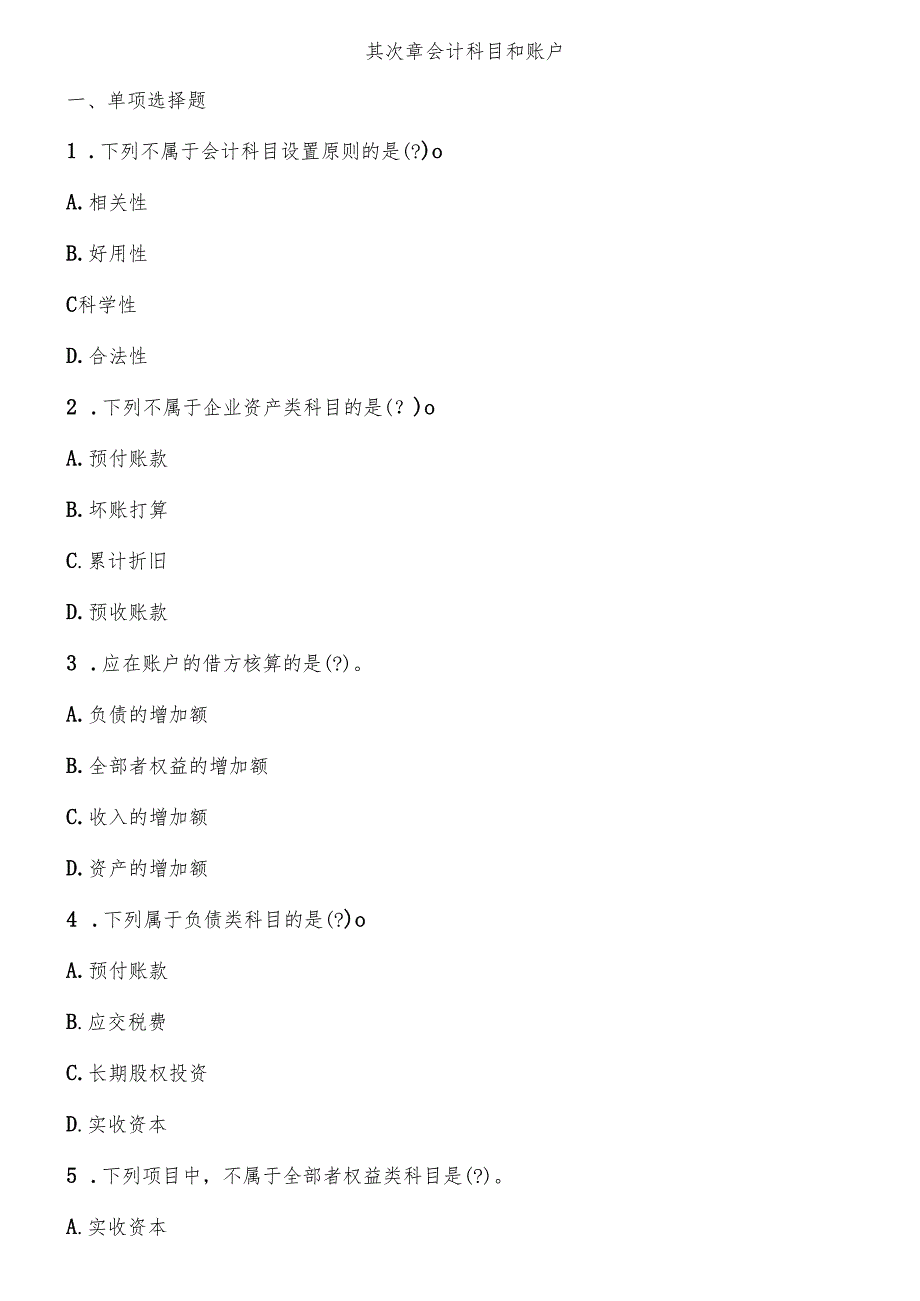 其次章会计科目和账户

一、单项选择题

1．下列不属于会计科目设置原则的是(?)o

A.相关性

B.好用性

C科学性

D.合法性

2．下列不属于企业资产类科目的是(？)o

A.预付账款

B.坏账打算

C.累计折旧

D.预收账款

3．应在账户的借方核算的是(?)。

A.负债的增加额

B.全部者权益的增加额

C.收入的增加额

D.资产的增加额

4．下列属于负债类科目的是(?)o

A.预付账款

B.应交税费

C.长期股权投资

D.实收资本

5．下列项目中，不属于全部者权益类科目是(?)。

A.实收资本